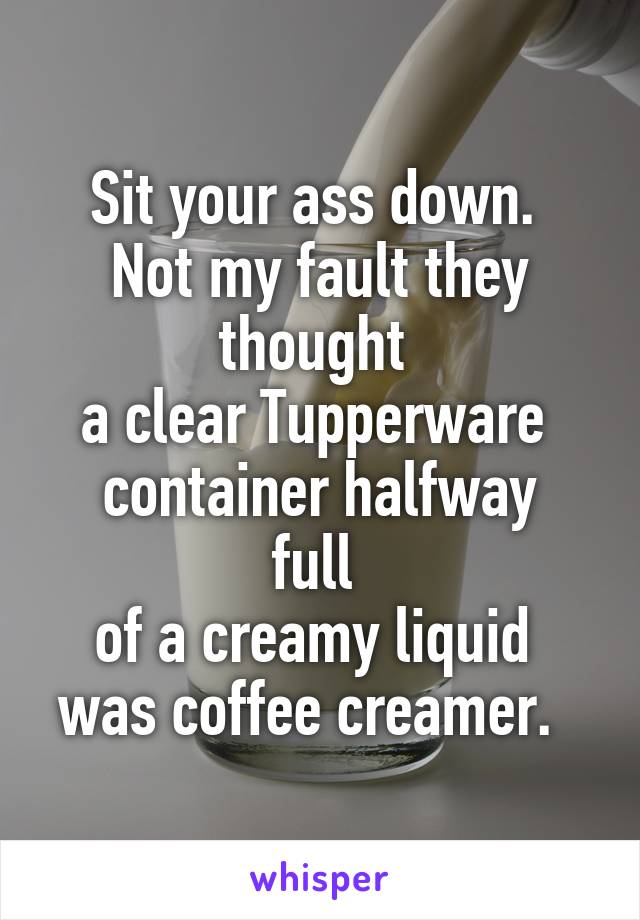 Sit your ass down. Not my fault they thought
a clear Tupperware container halfway full
of a creamy liquid was coffee creamer.

whisper